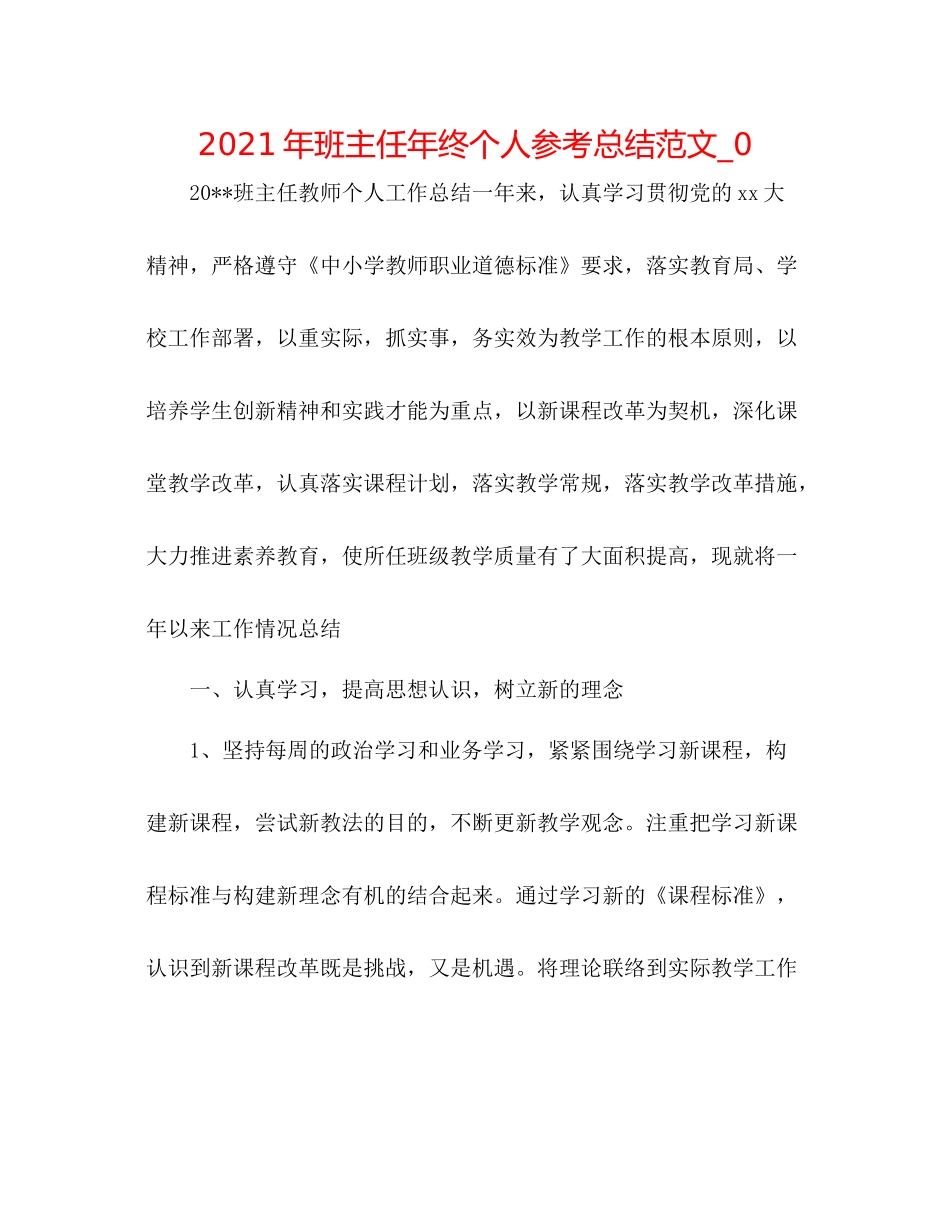 2021年班主任年终个人参考总结范文_0

20**班主任教师个人工作总结一年来，认真学习贯彻党的xx大精神，严格遵守《中小学教师职业道德标准》要求，落实教育局、学校工作部署，以重实际，抓实事，务实效为教学工作的根本原则，以培养学生创新精神和实践才能为重点，以新课程改革为契机，深化课堂教学改革，认真落实课程计划，落实教学常规，落实教学改革措施，大力推进素养教育，使所任班级教学质量有了大面积提高，现就将一年以来工作情况总结

一、认真学习，提高思想认识，树立新的理念

1、坚持每周的政治学习和业务学习，紧紧围绕学习新课程，构建新课程，尝试新教法的目的，不断更新教学观念。注重把学习新课程标准与构建新理念有机的结合起来。通过学习新的《课程标准》，认识到新课程改革既是挑战，又是机遇。将理论联络到实际教学工作